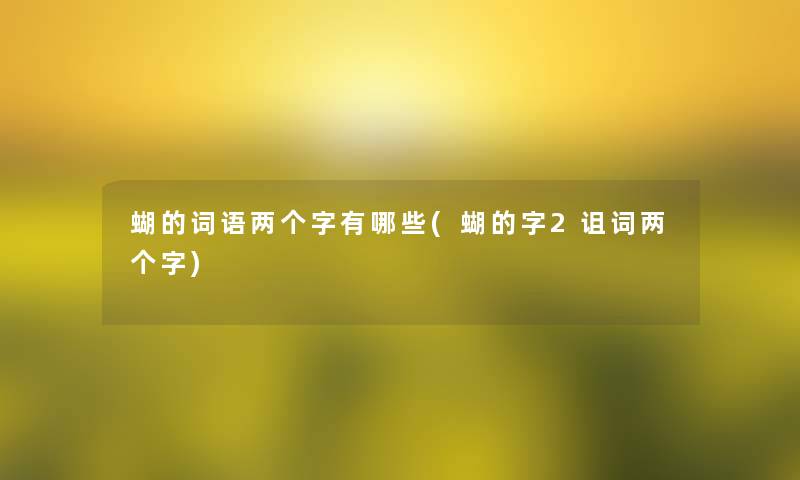 蝴的词语两个字有哪些(蝴的字2诅词两个字)